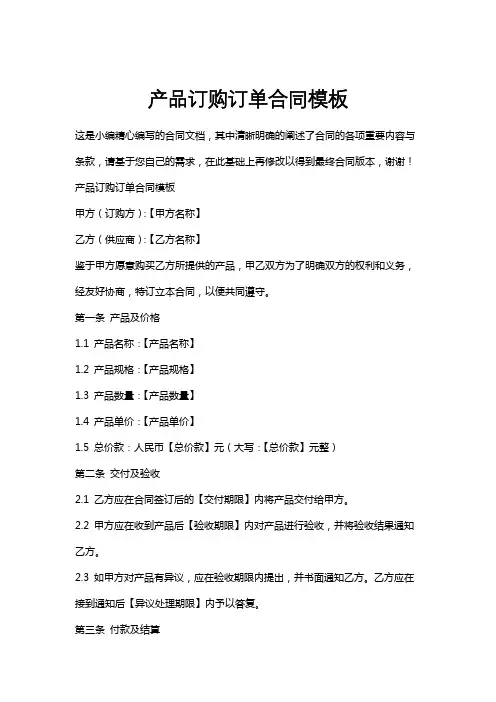 产品订购订单合同模板

这是小编精心编写的合同文档，其中清晰明确的阐述了合同的各项重要内容与条款，请基于您自己的需求，在此基础上再修改以得到最终合同版本，谢谢！

产品订购订单合同模板

甲方（订购方）:【甲方名称】

乙方（供应商）:【乙方名称】

鉴于甲方愿意购买乙方所提供的产品，甲乙双方为了明确双方的权利和义务，经友好协商，特订立本合同，以便共同遵守。

第一条 产品及价格

1.1 产品名称：【产品名称】

1.2 产品规格：【产品规格】

1.3 产品数量：【产品数量】

1.4 产品单价：【产品单价】

1.5 总价款：人民币【总价款】元（大写：【总价款】元整）

第二条 交付及验收

2.1 乙方应在合同签订后的【交付期限】内将产品交付给甲方。

2.2 甲方应在收到产品后【验收期限】内对产品进行验收，并将验收结果通知乙方。

2.3 如甲方对产品有异议，应在验收期限内提出，并书面通知乙方。乙方应在接到通知后【异议处理期限】内予以答复。

第三条 付款及结算